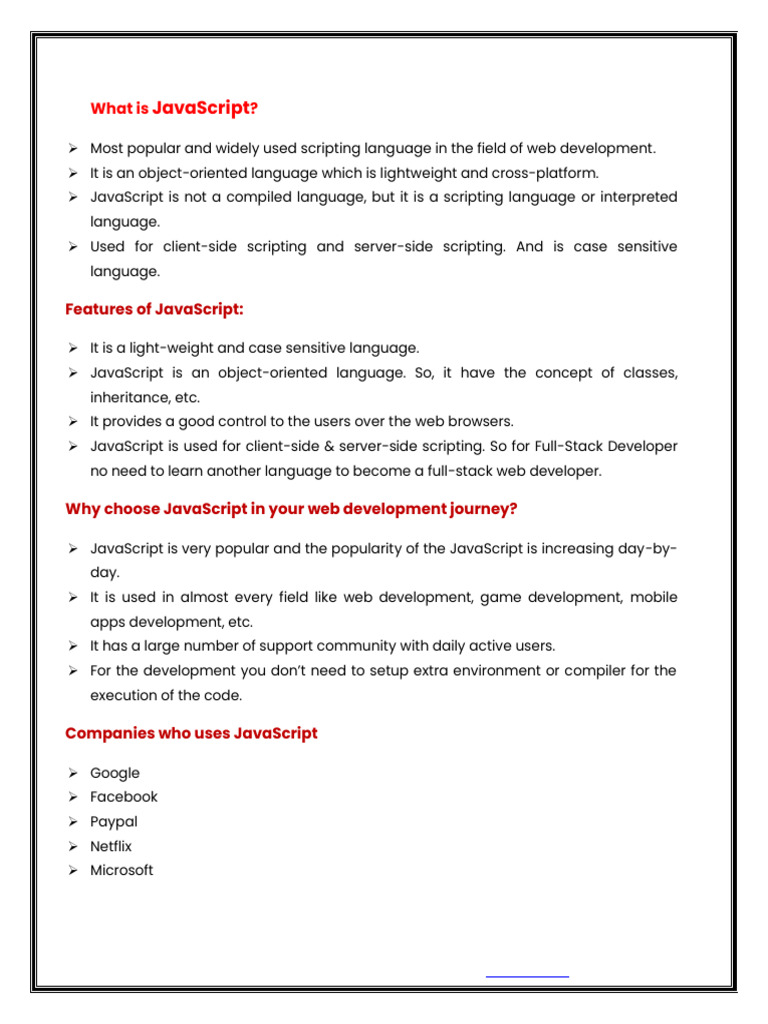 What is JavaScript?

➢ Most popular and widely used scripting language in the field of web development.
➢ It is an object-oriented language which is lightweight and cross-platform.
➢ JavaScript is not a compiled language, but it is a scripting language or interpreted language.
➢ Used for client-side scripting and server-side scripting. And is case sensitive language.

Features of JavaScript:

➢ It is a light-weight and case sensitive language.
➢ JavaScript is an object-oriented language. So, it have the concept of classes, inheritance, etc.
➢ It provides a good control to the users over the web browsers.
➢ JavaScript is used for client-side & server-side scripting. So for Full-Stack Developer no need to learn another language to become a full-stack web developer.

Why choose JavaScript in your web development journey?

➢ JavaScript is very popular and the popularity of the JavaScript is increasing day-by-day.
➢ It is used in almost every field like web development, game development, mobile apps development, etc.
➢ It has a large number of support community with daily active users.
➢ For the development you don't need to setup extra environment or compiler for the execution of the code.

Companies who uses JavaScript

➢ Google
➢ Facebook
➢ Paypal
➢ Netflix
➢ Microsoft